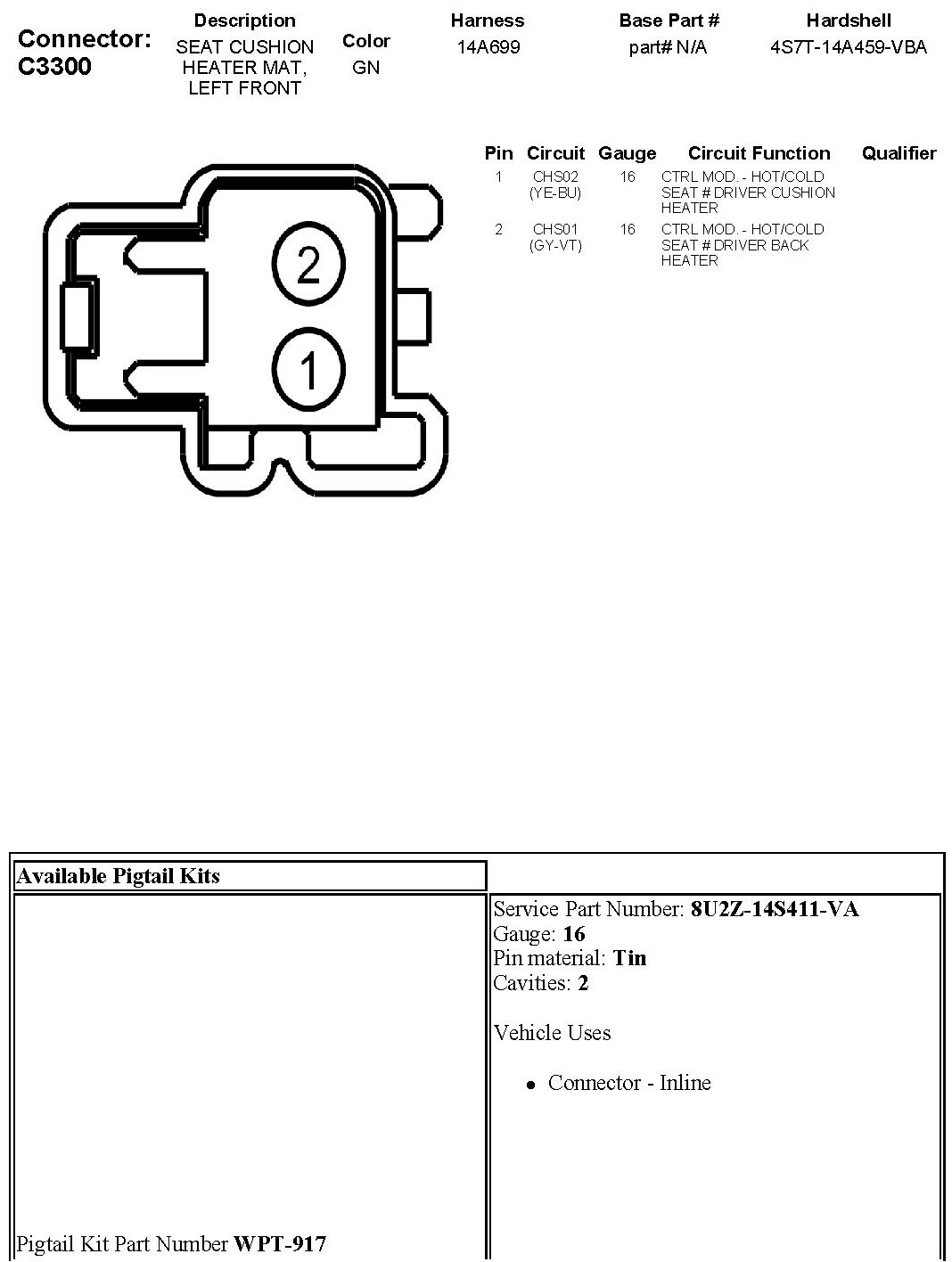 Connector: C3300

| Description | Color | Harness | Base Part # | Hardshell |
|---|---|---|---|---|
| SEAT CUSHION HEATER MAT, LEFT FRONT | GN | 14A699 | part# N/A | 4S7T-14A459-VBA |

2

1

| Pin | Circuit | Gauge | Circuit Function | Qualifier |
|---|---|---|---|---|
| 1 | CHS02 (YE-BU) | 16 | CTRL MOD. - HOT/COLD SEAT # DRIVER CUSHION HEATER | |
| 2 | CHS01 (GY-VT) | 16 | CTRL MOD. - HOT/COLD SEAT # DRIVER BACK HEATER | |

| Available Pigtail Kits | |
|---|---|
| Pigtail Kit Part Number **WPT-917** | Service Part Number: **8U2Z-14S411-VA** Gauge: **16** Pin material: **Tin** Cavities: **2** Vehicle Uses • Connector - Inline |